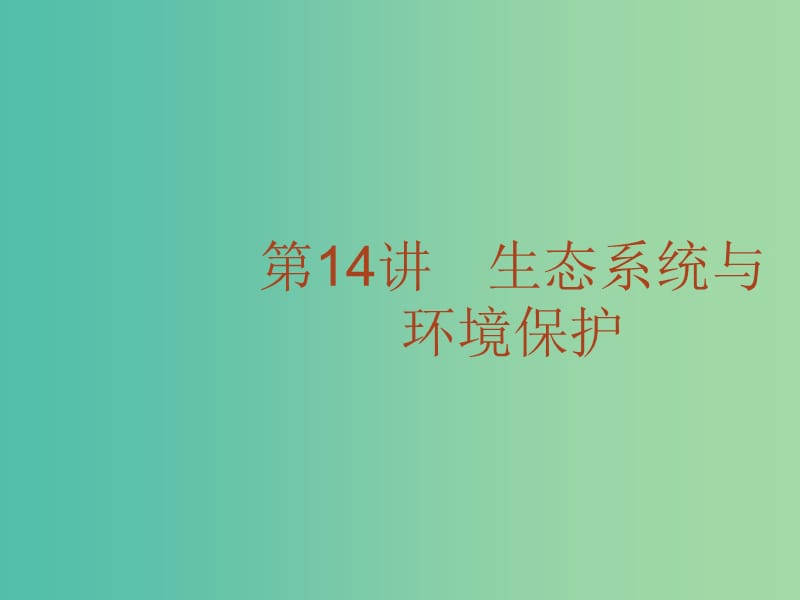 第14讲　生态系统与环境保护